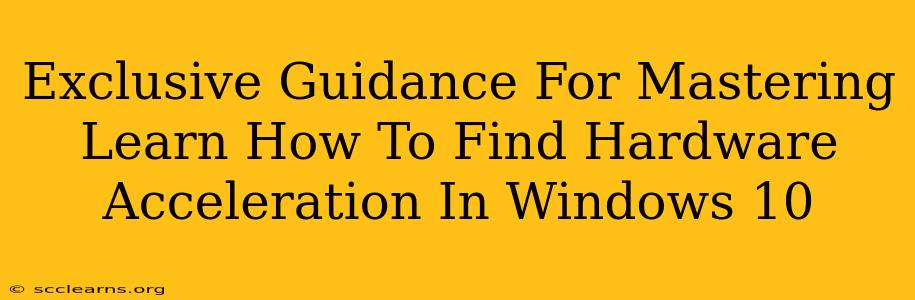 Exclusive Guidance For Mastering Learn How To Find Hardware Acceleration In Windows 10

© scclearns.org